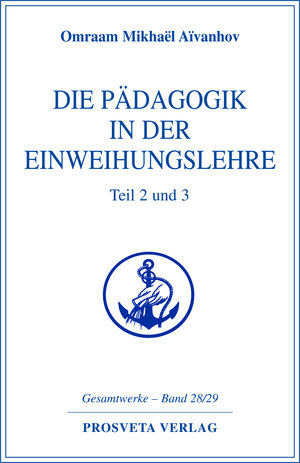 Omraam Mikhaël Aïvanhov

DIE PÄDAGOGIK IN DER EINWEIHUNGSLEHRE

Teil 2 und 3

Gesamtwerke – Band 28/29

PROSVETA VERLAG